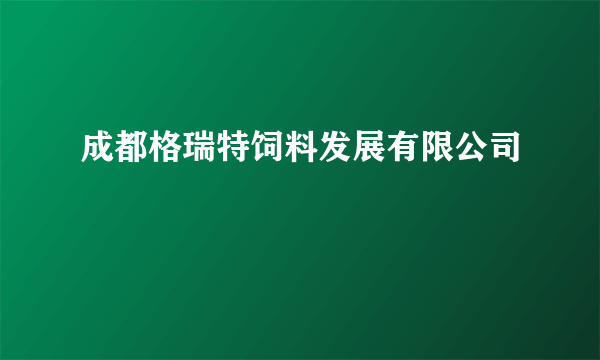 成都格瑞特饲料发展有限公司